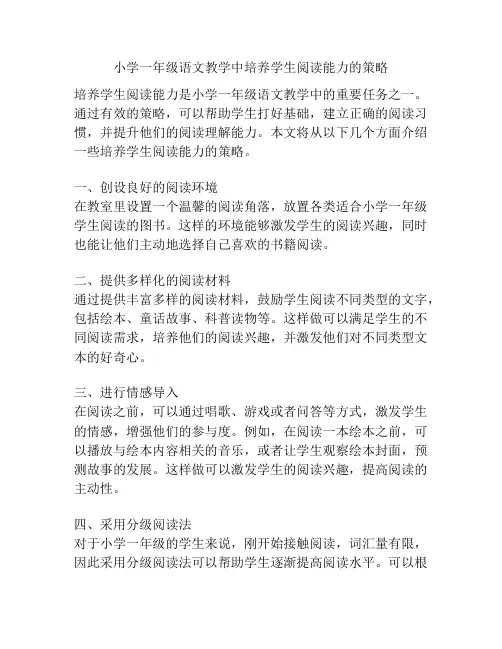 小学一年级语文教学中培养学生阅读能力的策略

培养学生阅读能力是小学一年级语文教学中的重要任务之一。通过有效的策略，可以帮助学生打好基础，建立正确的阅读习惯，并提升他们的阅读理解能力。本文将从以下几个方面介绍一些培养学生阅读能力的策略。

一、创设良好的阅读环境
在教室里设置一个温馨的阅读角落，放置各类适合小学一年级学生阅读的图书。这样的环境能够激发学生的阅读兴趣，同时也能让他们主动地选择自己喜欢的书籍阅读。

二、提供多样化的阅读材料
通过提供丰富多样的阅读材料，鼓励学生阅读不同类型的文字，包括绘本、童话故事、科普读物等。这样做可以满足学生的不同阅读需求，培养他们的阅读兴趣，并激发他们对不同类型文本的好奇心。

三、进行情感导入
在阅读之前，可以通过唱歌、游戏或者问答等方式，激发学生的情感，增强他们的参与度。例如，在阅读一本绘本之前，可以播放与绘本内容相关的音乐，或者让学生观察绘本封面，预测故事的发展。这样做可以激发学生的阅读兴趣，提高阅读的主动性。

四、采用分级阅读法
对于小学一年级的学生来说，刚开始接触阅读，词汇量有限，因此采用分级阅读法可以帮助学生逐渐提高阅读水平。可以根